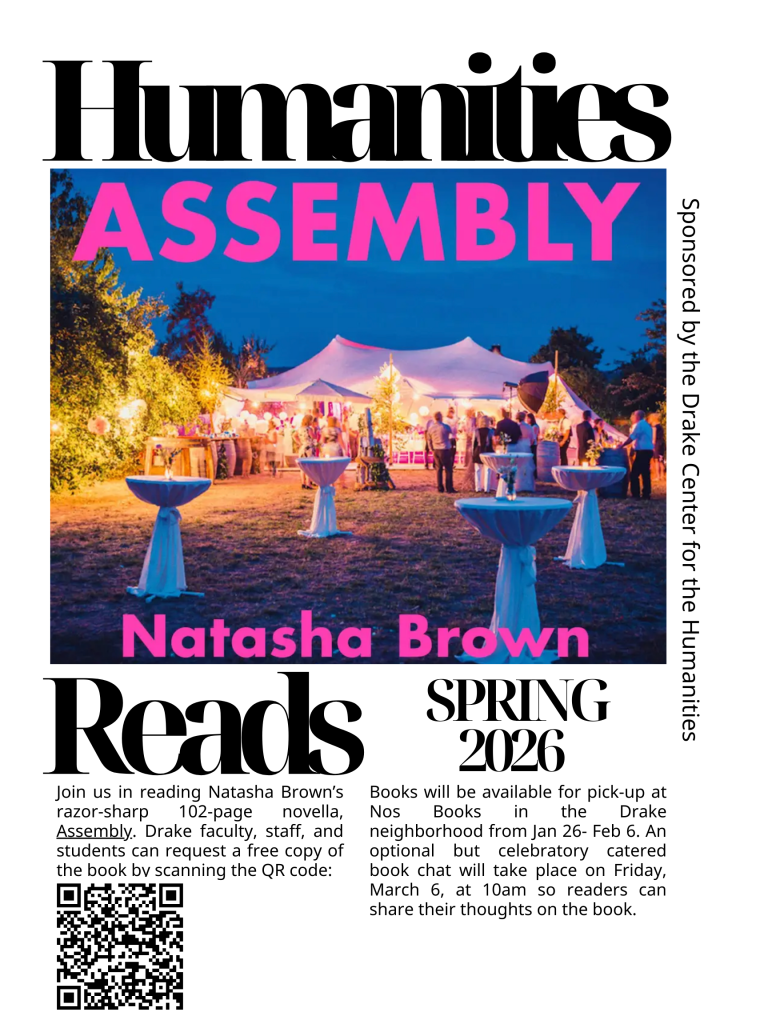 Humanities

ASSEMBLY

Natasha Brown

Sponsored by the Drake Center for the Humanities

Reads

SPRING 2026

Join us in reading Natasha Brown's razor-sharp 102-page novella, Assembly. Drake faculty, staff, and students can request a free copy of the book by scanning the QR code:

Books will be available for pick-up at Nos Books in the Drake neighborhood from Jan 26- Feb 6. An optional but celebratory catered book chat will take place on Friday, March 6, at 10am so readers can share their thoughts on the book.